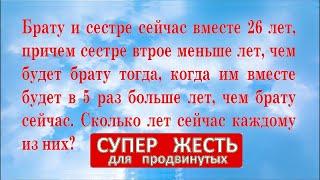 Брату и сестре сейчас вместе 26 лет, причем сестре втрое меньше лет, чем будет брату тогда, когда им вместе будет в 5 раз больше лет, чем брату сейчас. Сколько лет сейчас каждому из них?

СУПЕР ЖЕСТЬ
для продвинутых